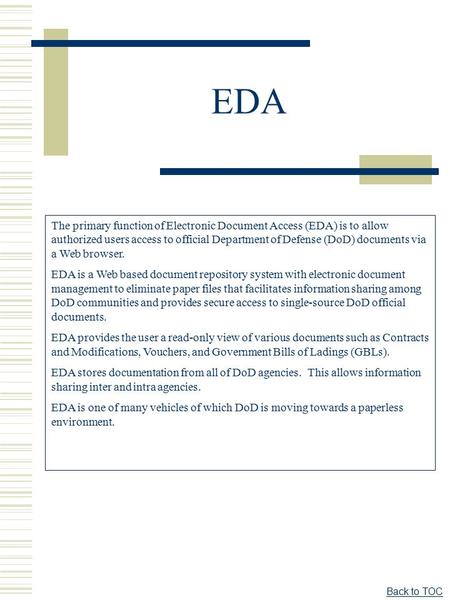 EDA

The primary function of Electronic Document Access (EDA) is to allow authorized users access to official Department of Defense (DoD) documents via a Web browser.

EDA is a Web based document repository system with electronic document management to eliminate paper files that facilitates information sharing among DoD communities and provides secure access to single-source DoD official documents.

EDA provides the user a read-only view of various documents such as Contracts and Modifications, Vouchers, and Government Bills of Ladings (GBLs).

EDA stores documentation from all of DoD agencies. This allows information sharing inter and intra agencies.

EDA is one of many vehicles of which DoD is moving towards a paperless environment.

Back to TOC